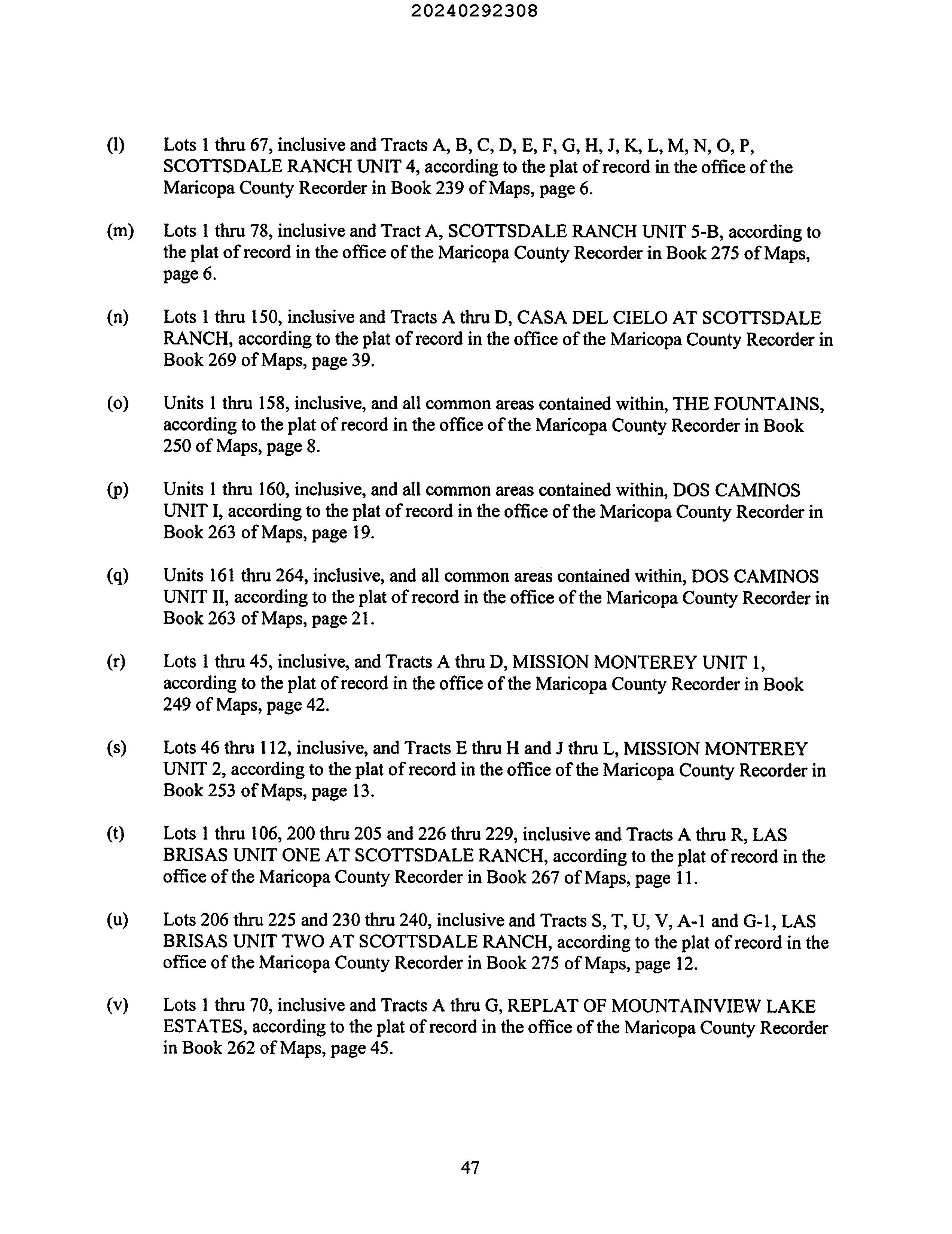 20240292308

(l) Lots 1 thru 67, inclusive and Tracts A, B, C, D, E, F, G, H, J, K, L, M, N, O, P, SCOTTSDALE RANCH UNIT 4, according to the plat of record in the office of the Maricopa County Recorder in Book 239 of Maps, page 6.

(m) Lots 1 thru 78, inclusive and Tract A, SCOTTSDALE RANCH UNIT 5-B, according to the plat of record in the office of the Maricopa County Recorder in Book 275 of Maps, page 6.

(n) Lots 1 thru 150, inclusive and Tracts A thru D, CASA DEL CIELO AT SCOTTSDALE RANCH, according to the plat of record in the office of the Maricopa County Recorder in Book 269 of Maps, page 39.

(o) Units 1 thru 158, inclusive, and all common areas contained within, THE FOUNTAINS, according to the plat of record in the office of the Maricopa County Recorder in Book 250 of Maps, page 8.

(p) Units 1 thru 160, inclusive, and all common areas contained within, DOS CAMINOS UNIT I, according to the plat of record in the office of the Maricopa County Recorder in Book 263 of Maps, page 19.

(q) Units 161 thru 264, inclusive, and all common areas contained within, DOS CAMINOS UNIT II, according to the plat of record in the office of the Maricopa County Recorder in Book 263 of Maps, page 21.

(r) Lots 1 thru 45, inclusive, and Tracts A thru D, MISSION MONTEREY UNIT 1, according to the plat of record in the office of the Maricopa County Recorder in Book 249 of Maps, page 42.

(s) Lots 46 thru 112, inclusive, and Tracts E thru H and J thru L, MISSION MONTEREY UNIT 2, according to the plat of record in the office of the Maricopa County Recorder in Book 253 of Maps, page 13.

(t) Lots 1 thru 106, 200 thru 205 and 226 thru 229, inclusive and Tracts A thru R, LAS BRISAS UNIT ONE AT SCOTTSDALE RANCH, according to the plat of record in the office of the Maricopa County Recorder in Book 267 of Maps, page 11.

(u) Lots 206 thru 225 and 230 thru 240, inclusive and Tracts S, T, U, V, A-1 and G-1, LAS BRISAS UNIT TWO AT SCOTTSDALE RANCH, according to the plat of record in the office of the Maricopa County Recorder in Book 275 of Maps, page 12.

(v) Lots 1 thru 70, inclusive and Tracts A thru G, REPLAT OF MOUNTAINVIEW LAKE ESTATES, according to the plat of record in the office of the Maricopa County Recorder in Book 262 of Maps, page 45.

47